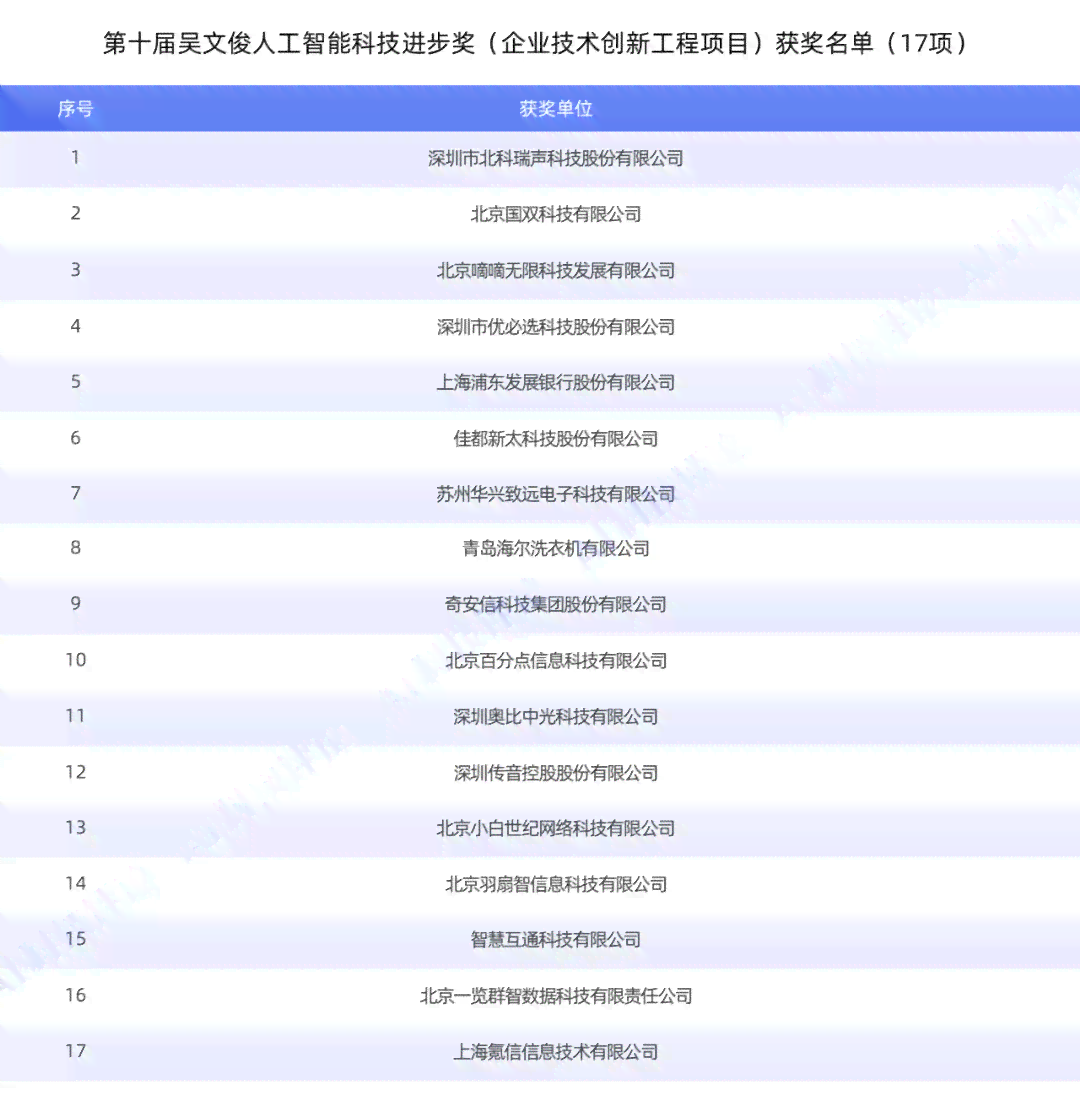 第十届吴文俊人工智能科技进步奖（企业技术创新工程项目）获奖名单（17项）

| 序号 | 获奖单位 |
|---|---|
| 1 | 深圳市北科瑞声科技股份有限公司 |
| 2 | 北京国双科技有限公司 |
| 3 | 北京嘀嘀无限科技发展有限公司 |
| 4 | 深圳市优必选科技股份有限公司 |
| 5 | 上海浦东发展银行股份有限公司 |
| 6 | 佳都新太科技股份有限公司 |
| 7 | 苏州华兴致远电子科技有限公司 |
| 8 | 青岛海尔洗衣机有限公司 |
| 9 | 奇安信科技集团股份有限公司 |
| 10 | 北京百分点信息科技有限公司 |
| 11 | 深圳奥比中光科技有限公司 |
| 12 | 深圳传音控股股份有限公司 |
| 13 | 北京小白世纪网络科技有限公司 |
| 14 | 北京羽扇智信息科技有限公司 |
| 15 | 智慧互通科技有限公司 |
| 16 | 北京一览群智数据科技有限责任公司 |
| 17 | 上海氪信信息技术有限公司 |